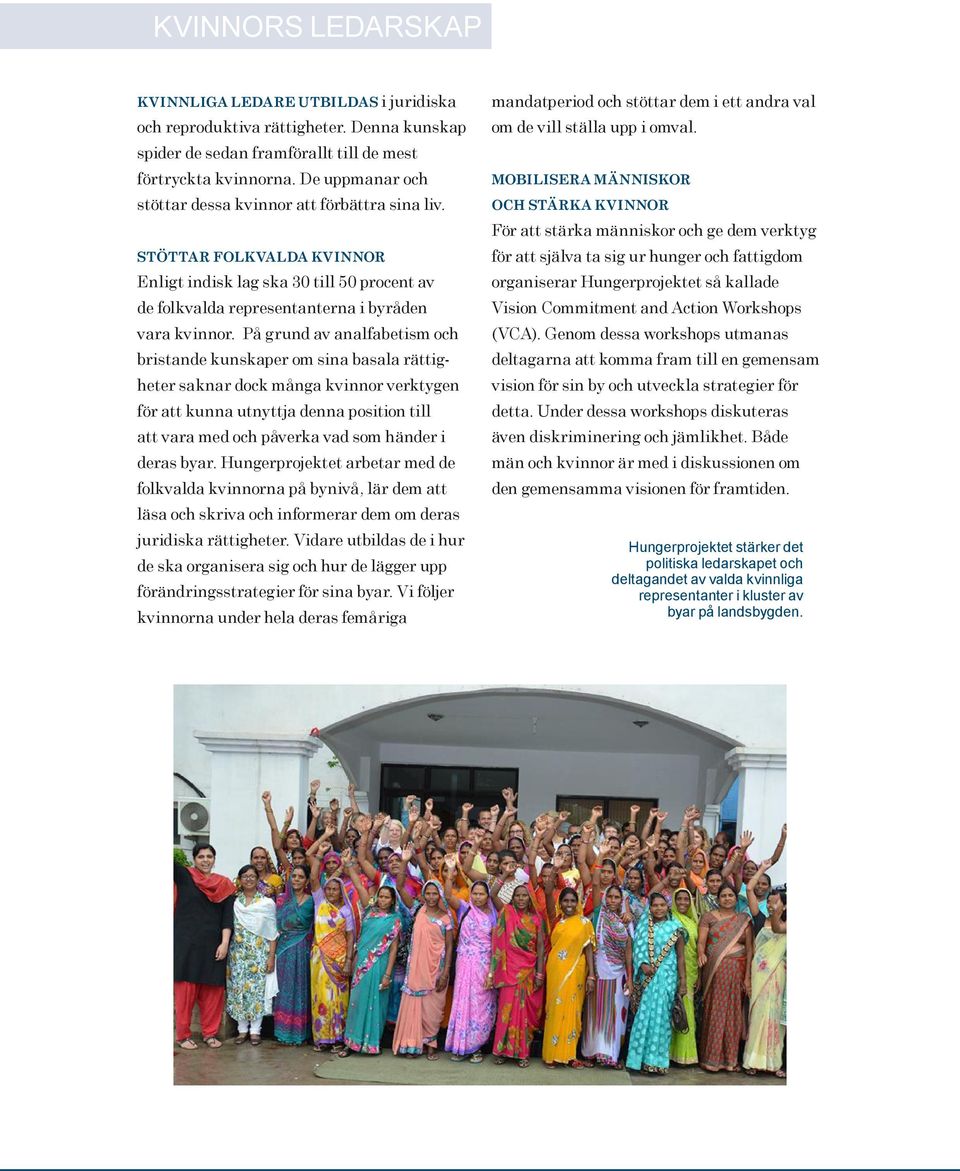 KVINNORS LEDARSKAP

KVINNLIGA LEDARE UTBILDAS i juridiska och reproduktiva rättigheter. Denna kunskap spider de sedan framförallt till de mest förtryckta kvinnorna. De uppmanar och stöttar dessa kvinnor att förbättra sina liv.

STÖTTAR FOLKVALDA KVINNOR
Enligt indisk lag ska 30 till 50 procent av de folkvalda representanterna i byråden vara kvinnor. På grund av analfabetism och bristande kunskaper om sina basala rättigheter saknar dock många kvinnor verktygen för att kunna utnyttja denna position till att vara med och påverka vad som händer i deras byar. Hungerprojektet arbetar med de folkvalda kvinnorna på bynivå, lär dem att läsa och skriva och informerar dem om deras juridiska rättigheter. Vidare utbildas de i hur de ska organisera sig och hur de lägger upp förändringsstrategier för sina byar. Vi följer kvinnorna under hela deras femåriga mandatperiod och stöttar dem i ett andra val om de vill ställa upp i omval.

MOBILISERA MÄNNISKOR OCH STÄRKA KVINNOR
För att stärka människor och ge dem verktyg för att själva ta sig ur hunger och fattigdom organiserar Hungerprojektet så kallade Vision Commitment and Action Workshops (VCA). Genom dessa workshops utmanas deltagarna att komma fram till en gemensam vision för sin by och utveckla strategier för detta. Under dessa workshops diskuteras även diskriminering och jämlikhet. Både män och kvinnor är med i diskussionen om den gemensamma visionen för framtiden.

Hungerprojektet stärker det politiska ledarskapet och deltagandet av valda kvinnliga representanter i kluster av byar på landsbygden.